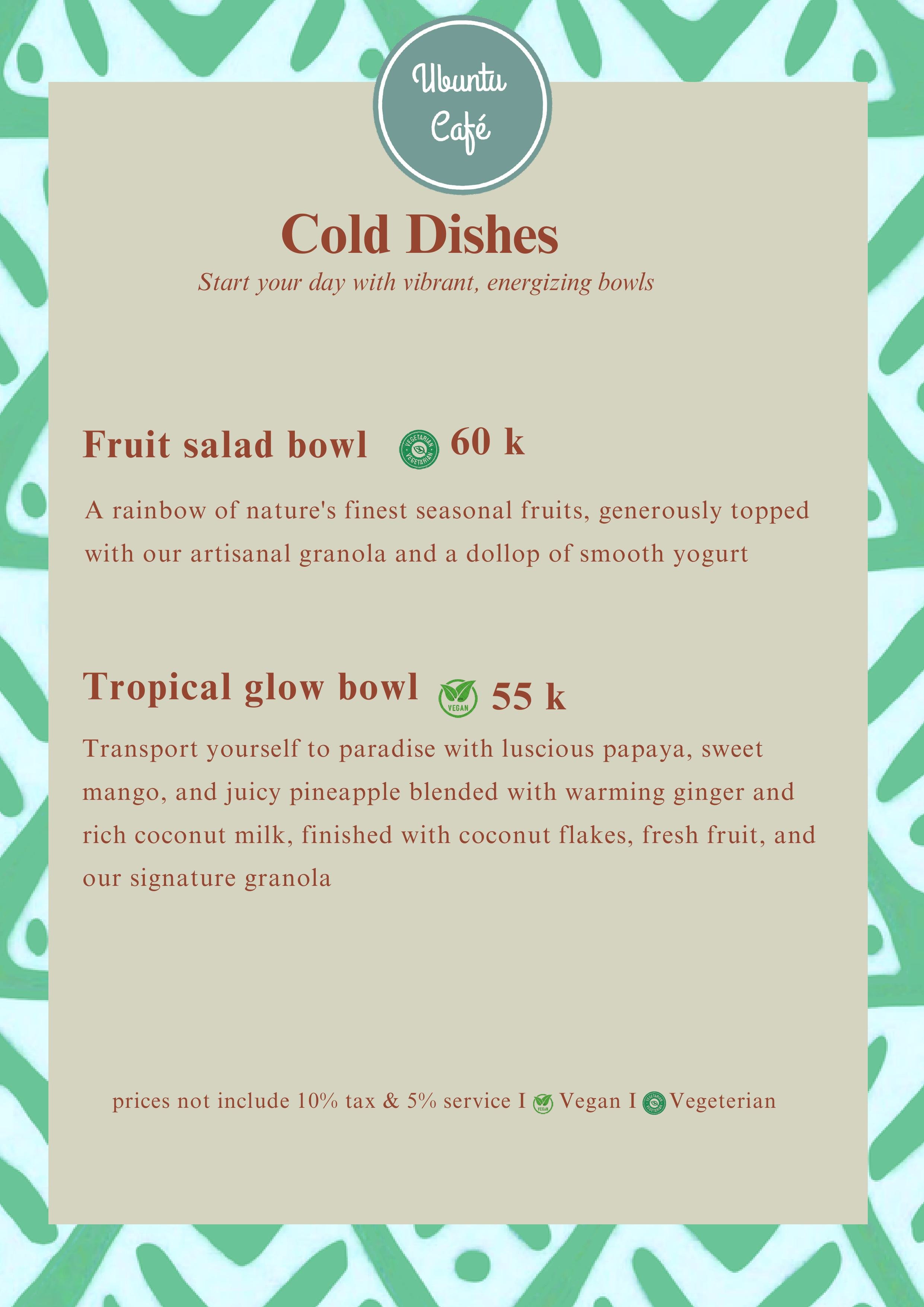 Ubuntu Café

Cold Dishes

Start your day with vibrant, energizing bowls

Fruit salad bowl VEGETARIAN VEGETARIAN 60 k

A rainbow of nature's finest seasonal fruits, generously topped with our artisanal granola and a dollop of smooth yogurt

Tropical glow bowl VEGAN 55 k

Transport yourself to paradise with luscious papaya, sweet mango, and juicy pineapple blended with warming ginger and rich coconut milk, finished with coconut flakes, fresh fruit, and our signature granola

prices not include 10% tax & 5% service I VEGAN Vegan I VEGETARIAN VEGETARIAN Vegeterian